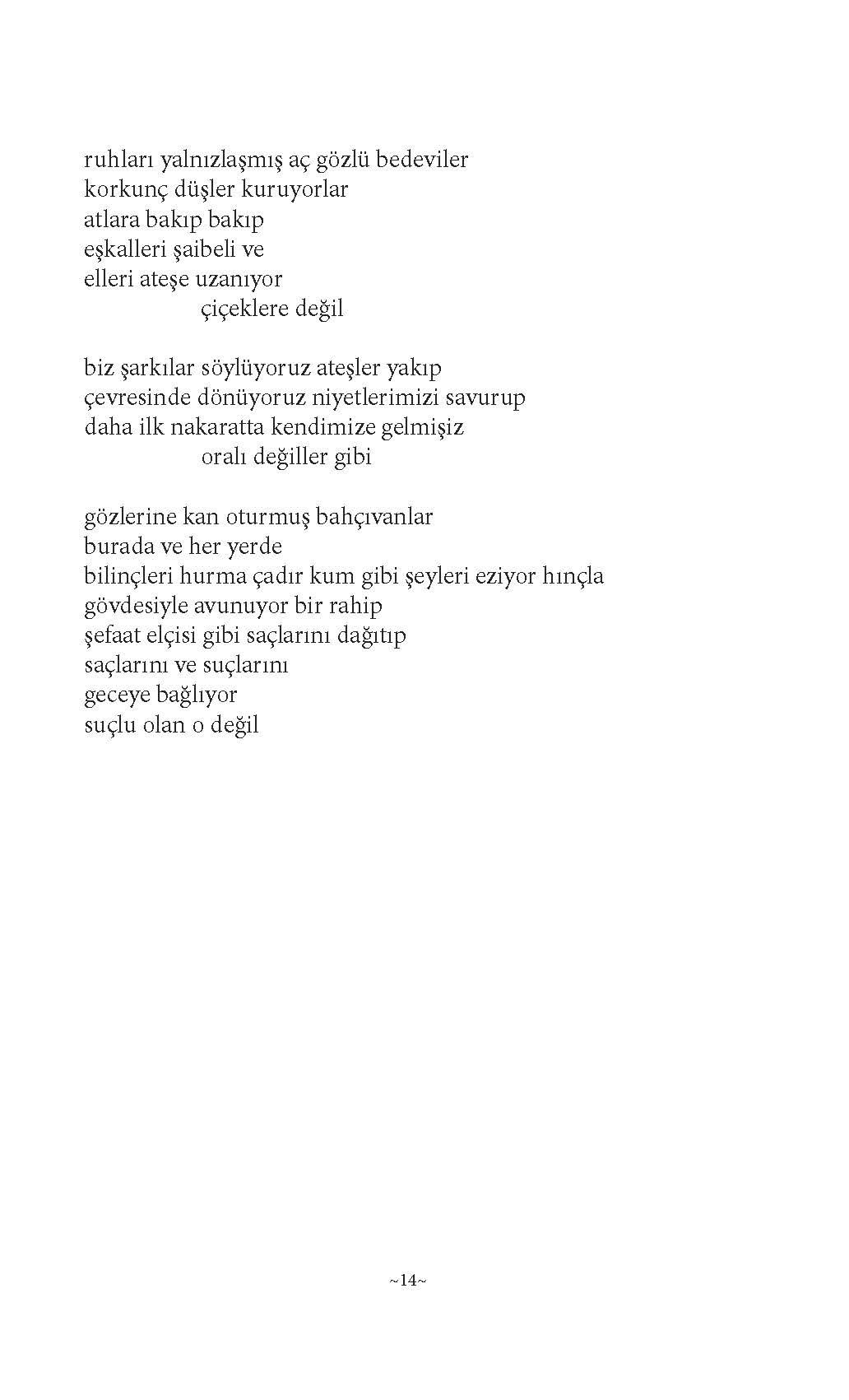 ruhları yalnızlaşmış aç gözlü bedeviler
korkunç düşler kuruyorlar
atlara bakıp bakıp
eşkalleri şaibeli ve
elleri ateşe uzanıyor
çiçeklere değil

biz şarkılar söylüyoruz ateşler yakıp
çevresinde dönüyoruz niyetlerimizi savurup
daha ilk nakaratta kendimize gelmişiz
oralı değiller gibi

gözlerine kan oturmuş bahçıvanlar
burada ve her yerde
bilinçleri hurma çadır kum gibi şeyleri eziyor hınçla
gövdesiyle avunuyor bir rahip
şefaat elçisi gibi saçlarını dağıtıp
saçlarını ve suçlarını
geceye bağlıyor
suçlu olan o değil

~14~